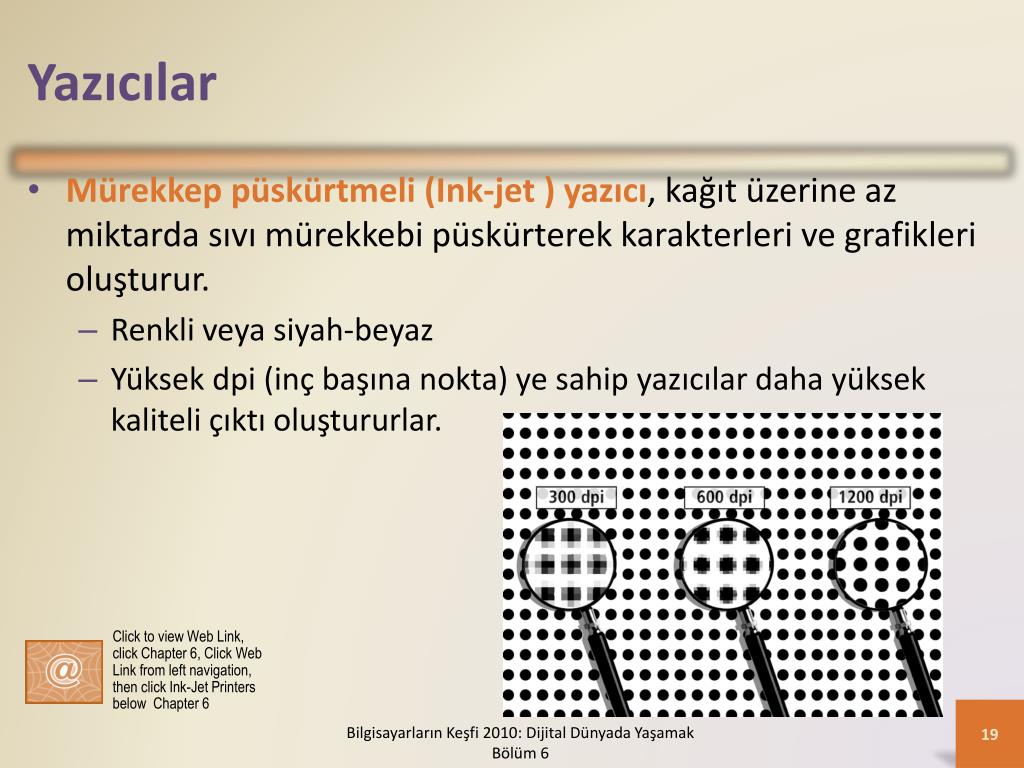 Yazıcılar

• Mürekkep püskürtmeli (Ink-jet ) yazıcı, kağıt üzerine az miktarda sıvı mürekkebi püskürterek karakterleri ve grafikleri oluşturur.

– Renkli veya siyah-beyaz

– Yüksek dpi (inç başına nokta) ye sahip yazıcılar daha yüksek kaliteli çıktı oluştururlar.

300 dpi

600 dpi

1200 dpi

@

Click to view Web Link, click Chapter 6, Click Web Link from left navigation, then click Ink-Jet Printers below Chapter 6

Bilgisayarların Keşfi 2010: Dijital Dünyada Yaşamak
Bölüm 6

19